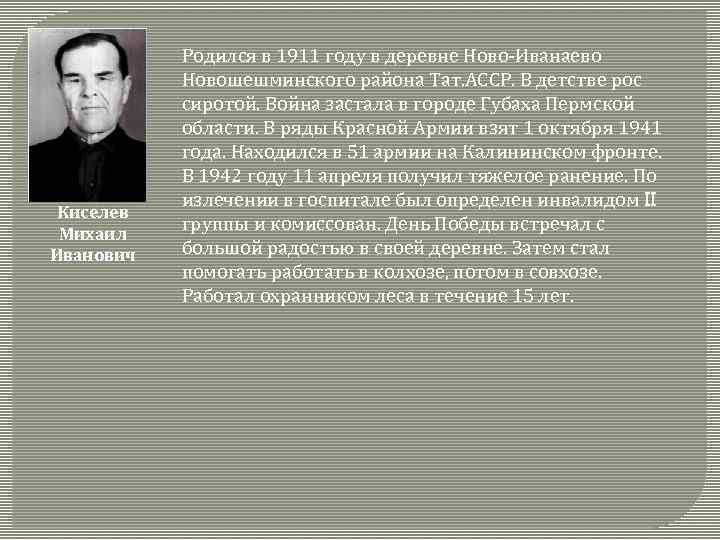 Киселев Михаил Иванович

Родился в 1911 году в деревне Ново-Иванаево Новошешминского района Тат.АССР. В детстве рос сиротой. Война застала в городе Губаха Пермской области. В ряды Красной Армии взят 1 октября 1941 года. Находился в 51 армии на Калининском фронте. В 1942 году 11 апреля получил тяжелое ранение. По излечении в госпитале был определен инвалидом II группы и комиссован. День Победы встречал с большой радостью в своей деревне. Затем стал помогать работать в колхозе, потом в совхозе. Работал охранником леса в течение 15 лет.